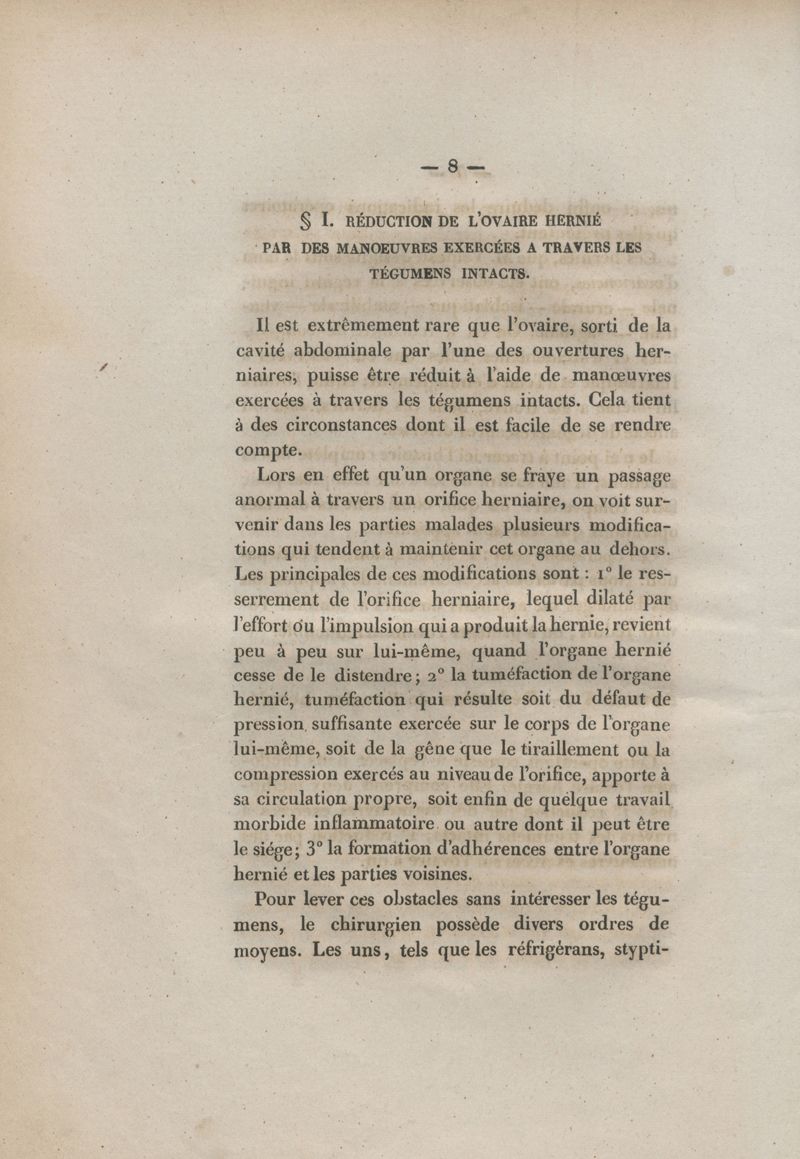 — 8 —

§ I. RÉDUCTION DE L'OVAIRE HERNIÉ PAR DES MANOEUVRES EXERCÉES A TRAVERS LES TÉGUMENS INTACTS.

Il est extrêmement rare que l'ovaire, sorti de la cavité abdominale par l'une des ouvertures herniaires, puisse être réduit à l'aide de manœuvres exercées à travers les tégumens intacts. Cela tient à des circonstances dont il est facile de se rendre compte.

Lors en effet qu'un organe se fraye un passage anormal à travers un orifice herniaire, on voit survenir dans les parties malades plusieurs modifications qui tendent à maintenir cet organe au dehors. Les principales de ces modifications sont : 1° le resserrement de l'orifice herniaire, lequel dilaté par l'effort ou l'impulsion qui a produit la hernie, revient peu à peu sur lui-même, quand l'organe hernié cesse de le distendre ; 2° la tuméfaction de l'organe hernié, tuméfaction qui résulte soit du défaut de pression suffisante exercée sur le corps de l'organe lui-même, soit de la gêne que le tiraillement ou la compression exercés au niveau de l'orifice, apporte à sa circulation propre, soit enfin de quelque travail morbide inflammatoire ou autre dont il peut être le siége ; 3° la formation d'adhérences entre l'organe hernié et les parties voisines.

Pour lever ces obstacles sans intéresser les tégumens, le chirurgien possède divers ordres de moyens. Les uns, tels que les réfrigérans, stypti-